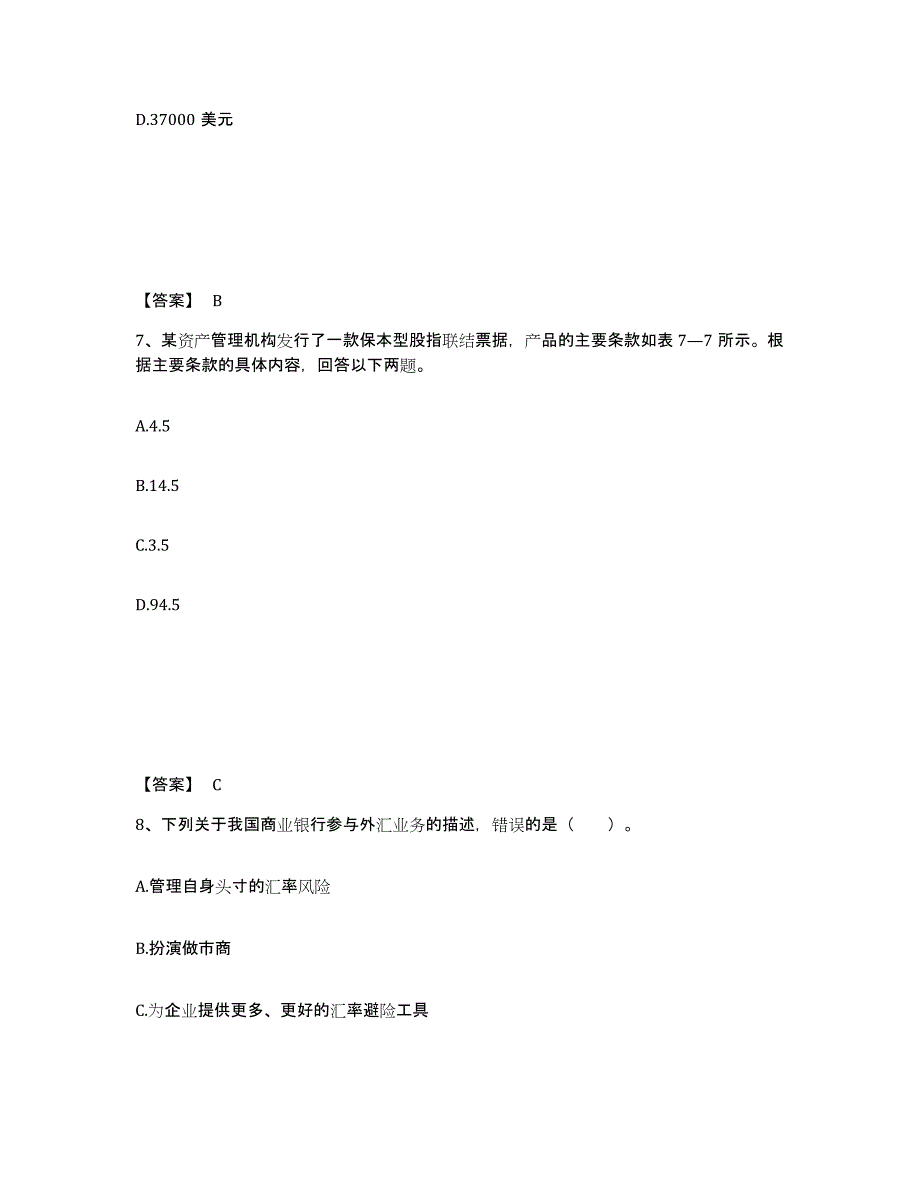 D.37000 美元

【答案】 B

7、某资产管理机构发行了一款保本型股指联结票据，产品的主要条款如表 7—7 所示。根据主要条款的具体内容，回答以下两题。

A.4.5

B.14.5

C.3.5

D.94.5

【答案】 C

8、下列关于我国商业银行参与外汇业务的描述，错误的是（　　）。

A.管理自身头寸的汇率风险

B.扮演做市商

C.为企业提供更多、更好的汇率避险工具